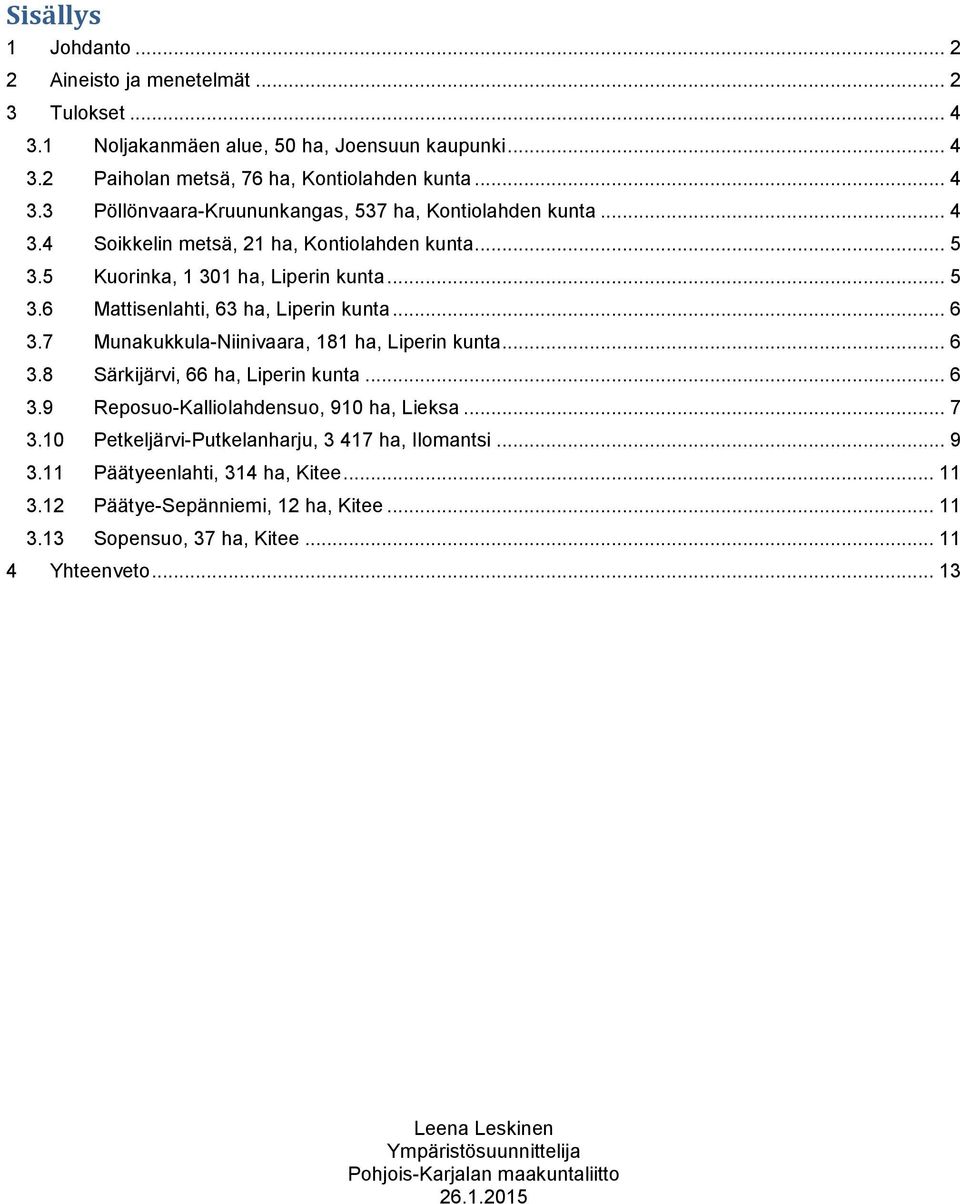 Sisällys

1 Johdanto ... 2
2 Aineisto ja menetelmät ... 2
3 Tulokset ... 4
3.1 Noljakanmäen alue, 50 ha, Joensuun kaupunki ... 4
3.2 Paiholan metsä, 76 ha, Kontiolahden kunta ... 4
3.3 Pöllönvaara-Kruununkangas, 537 ha, Kontiolahden kunta ... 4
3.4 Soikkelin metsä, 21 ha, Kontiolahden kunta ... 5
3.5 Kuorinka, 1 301 ha, Liperin kunta ... 5
3.6 Mattisenlahti, 63 ha, Liperin kunta ... 6
3.7 Munakukkula-Niinivaara, 181 ha, Liperin kunta ... 6
3.8 Särkijärvi, 66 ha, Liperin kunta ... 6
3.9 Reposuo-Kalliolahdensuo, 910 ha, Lieksa ... 7
3.10 Petkeljärvi-Putkelanharju, 3 417 ha, Ilomantsi ... 9
3.11 Päätyeenlahti, 314 ha, Kitee ... 11
3.12 Päätye-Sepänniemi, 12 ha, Kitee ... 11
3.13 Sopensuo, 37 ha, Kitee ... 11
4 Yhteenveto ... 13

Leena Leskinen
Ympäristösuunnittelija
Pohjois-Karjalan maakuntaliitto
26.1.2015